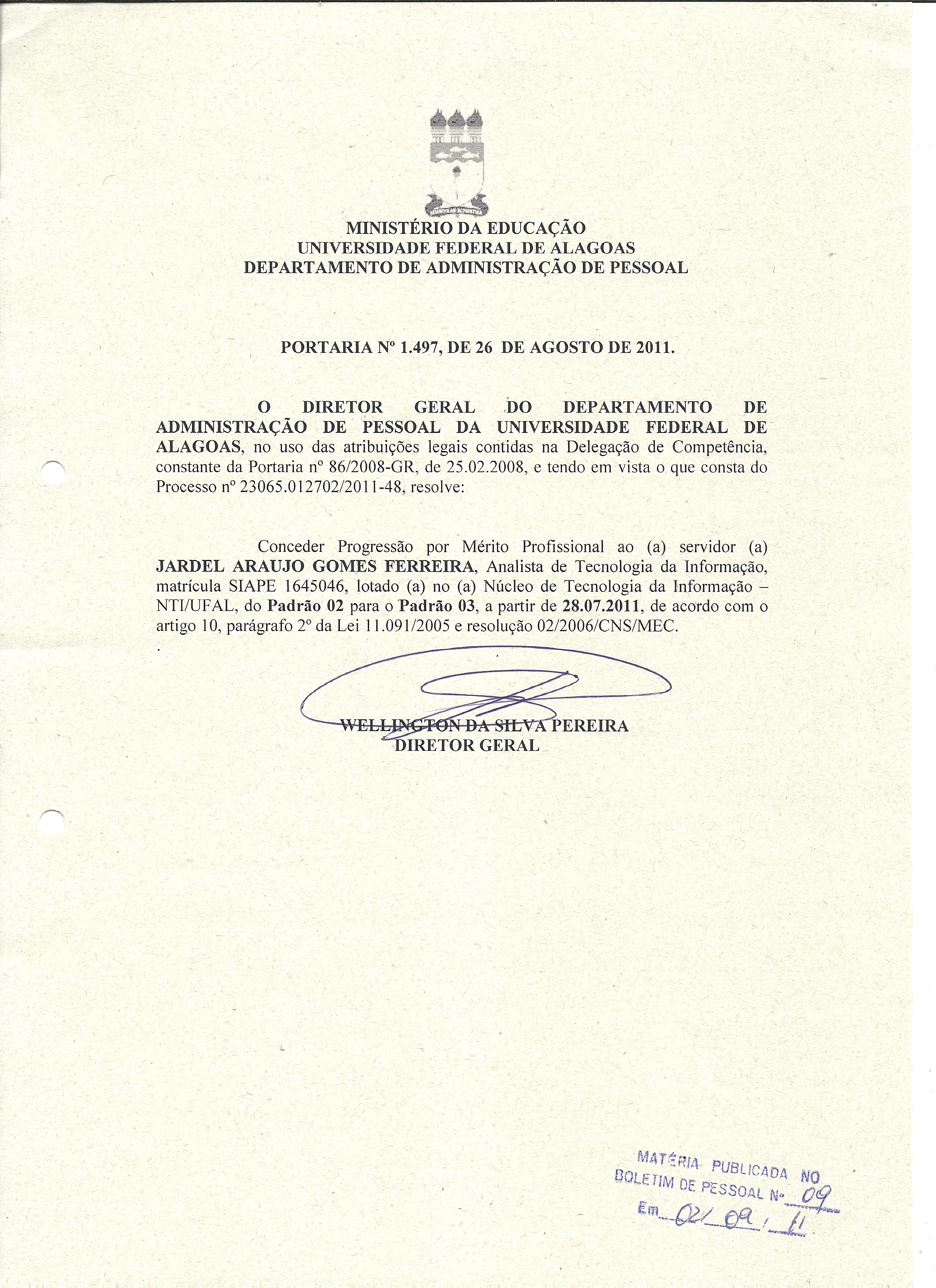 MINISTÉRIO DA EDUCAÇÃO
UNIVERSIDADE FEDERAL DE ALAGOAS
DEPARTAMENTO DE ADMINISTRAÇÃO DE PESSOAL

PORTARIA Nº 1.497, DE 26 DE AGOSTO DE 2011.

O DIRETOR GERAL DO DEPARTAMENTO DE ADMINISTRAÇÃO DE PESSOAL DA UNIVERSIDADE FEDERAL DE ALAGOAS, no uso das atribuições legais contidas na Delegação de Competência, constante da Portaria nº 86/2008-GR, de 25.02.2008, e tendo em vista o que consta do Processo nº 23065.012702/2011-48, resolve:

Conceder Progressão por Mérito Profissional ao (a) servidor (a) JARDEL ARAUJO GOMES FERREIRA, Analista de Tecnologia da Informação, matrícula SIAPE 1645046, lotado (a) no (a) Núcleo de Tecnologia da Informação – NTI/UFAL, do Padrão 02 para o Padrão 03, a partir de 28.07.2011, de acordo com o artigo 10, parágrafo 2º da Lei 11.091/2005 e resolução 02/2006/CNS/MEC.

WELLINGTON DA SILVA PEREIRA
DIRETOR GERAL

MATÉRIA PUBLICADA NO
BOLETIM DE PESSOAL Nº 09
Em 02/ 09 / 11